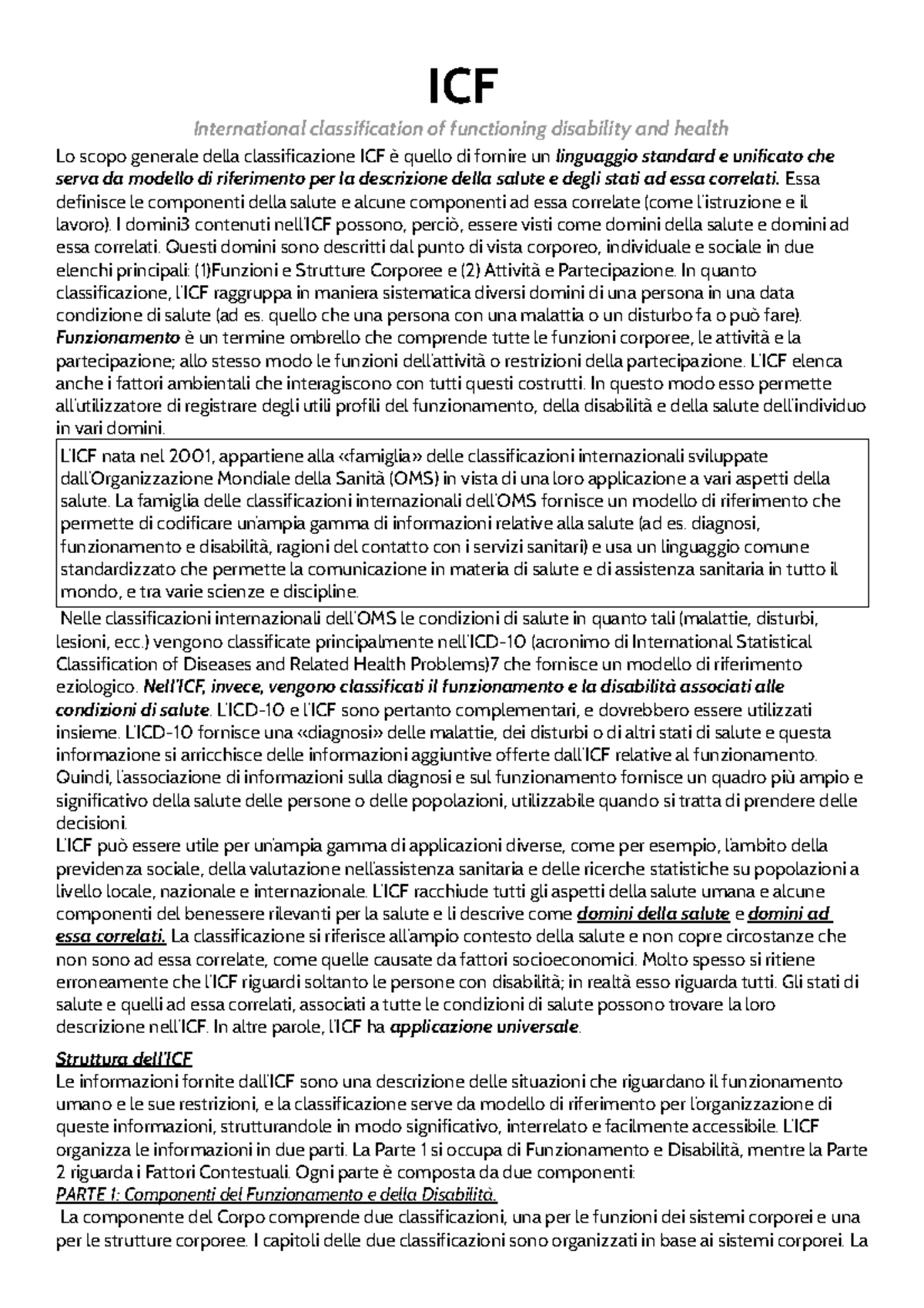 ICF

International classification of functioning disability and health

Lo scopo generale della classificazione ICF è quello di fornire un linguaggio standard e unificato che serva da modello di riferimento per la descrizione della salute e degli stati ad essa correlati. Essa definisce le componenti della salute e alcune componenti ad essa correlate (come l'istruzione e il lavoro). I domini3 contenuti nell'ICF possono, perciò, essere visti come domini della salute e domini ad essa correlati. Questi domini sono descritti dal punto di vista corporeo, individuale e sociale in due elenchi principali: (1)Funzioni e Strutture Corporee e (2) Attività e Partecipazione. In quanto classificazione, l'ICF raggruppa in maniera sistematica diversi domini di una persona in una data condizione di salute (ad es. quello che una persona con una malattia o un disturbo fa o può fare). Funzionamento è un termine ombrello che comprende tutte le funzioni corporee, le attività e la partecipazione; allo stesso modo le funzioni dell'attività o restrizioni della partecipazione. L'ICF elenca anche i fattori ambientali che interagiscono con tutti questi costrutti. In questo modo esso permette all'utilizzatore di registrare degli utili profili del funzionamento, della disabilità e della salute dell'individuo in vari domini.

L'ICF nata nel 2001, appartiene alla «famiglia» delle classificazioni internazionali sviluppate dall'Organizzazione Mondiale della Sanità (OMS) in vista di una loro applicazione a vari aspetti della salute. La famiglia delle classificazioni internazionali dell'OMS fornisce un modello di riferimento che permette di codificare un'ampia gamma di informazioni relative alla salute (ad es. diagnosi, funzionamento e disabilità, ragioni del contatto con i servizi sanitari) e usa un linguaggio comune standardizzato che permette la comunicazione in materia di salute e di assistenza sanitaria in tutto il mondo, e tra varie scienze e discipline.

Nelle classificazioni internazionali dell'OMS le condizioni di salute in quanto tali (malattie, disturbi, lesioni, ecc.) vengono classificate principalmente nell'ICD-10 (acronimo di International Statistical Classification of Diseases and Related Health Problems)7 che fornisce un modello di riferimento eziologico. Nell'ICF, invece, vengono classificati il funzionamento e la disabilità associati alle condizioni di salute. L'ICD-10 e l'ICF sono pertanto complementari, e dovrebbero essere utilizzati insieme. L'ICD-10 fornisce una «diagnosi» delle malattie, dei disturbi o di altri stati di salute e questa informazione si arricchisce delle informazioni aggiuntive offerte dall'ICF relative al funzionamento. Quindi, l'associazione di informazioni sulla diagnosi e sul funzionamento fornisce un quadro più ampio e significativo della salute delle persone o delle popolazioni, utilizzabile quando si tratta di prendere delle decisioni.
L'ICF può essere utile per un'ampia gamma di applicazioni diverse, come per esempio, l'ambito della previdenza sociale, della valutazione nell'assistenza sanitaria e delle ricerche statistiche su popolazioni a livello locale, nazionale e internazionale. L'ICF racchiude tutti gli aspetti della salute umana e alcune componenti del benessere rilevanti per la salute e li descrive come domini della salute e domini ad essa correlati. La classificazione si riferisce all'ampio contesto della salute e non copre circostanze che non sono ad essa correlate, come quelle causate da fattori socioeconomici. Molto spesso si ritiene erroneamente che l'ICF riguardi soltanto le persone con disabilità; in realtà esso riguarda tutti. Gli stati di salute e quelli ad essa correlati, associati a tutte le condizioni di salute possono trovare la loro descrizione nell'ICF. In altre parole, l'ICF ha applicazione universale.

Struttura dell'ICF
Le informazioni fornite dall'ICF sono una descrizione delle situazioni che riguardano il funzionamento umano e le sue restrizioni, e la classificazione serve da modello di riferimento per l'organizzazione di queste informazioni, strutturandole in modo significativo, interrelato e facilmente accessibile. L'ICF organizza le informazioni in due parti. La Parte 1 si occupa di Funzionamento e Disabilità, mentre la Parte 2 riguarda i Fattori Contestuali. Ogni parte è composta da due componenti:
PARTE 1: Componenti del Funzionamento e della Disabilità.
La componente del Corpo comprende due classificazioni, una per le funzioni dei sistemi corporei e una per le strutture corporee. I capitoli delle due classificazioni sono organizzati in base ai sistemi corporei. La